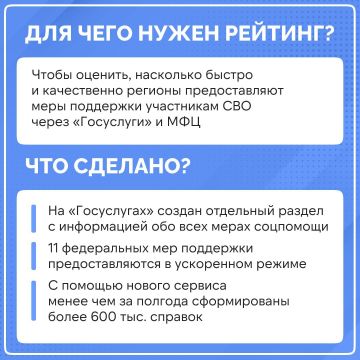 ДЛЯ ЧЕГО НУЖЕН РЕЙТИНГ?

Чтобы оценить, насколько быстро и качественно регионы предоставляют меры поддержки участникам СВО через «Госуслуги» и МФЦ

ЧТО СДЕЛАНО?

На «Госуслугах» создан отдельный раздел с информацией обо всех мерах соцпомощи

11 федеральных мер поддержки предоставляются в ускоренном режиме

С помощью нового сервиса менее чем за полгода сформированы более 600 тыс. справок